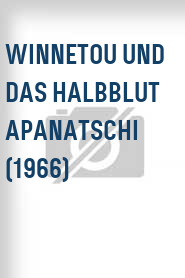 WINNETOU UND DAS HALBBLUT APANATSCHI (1966)